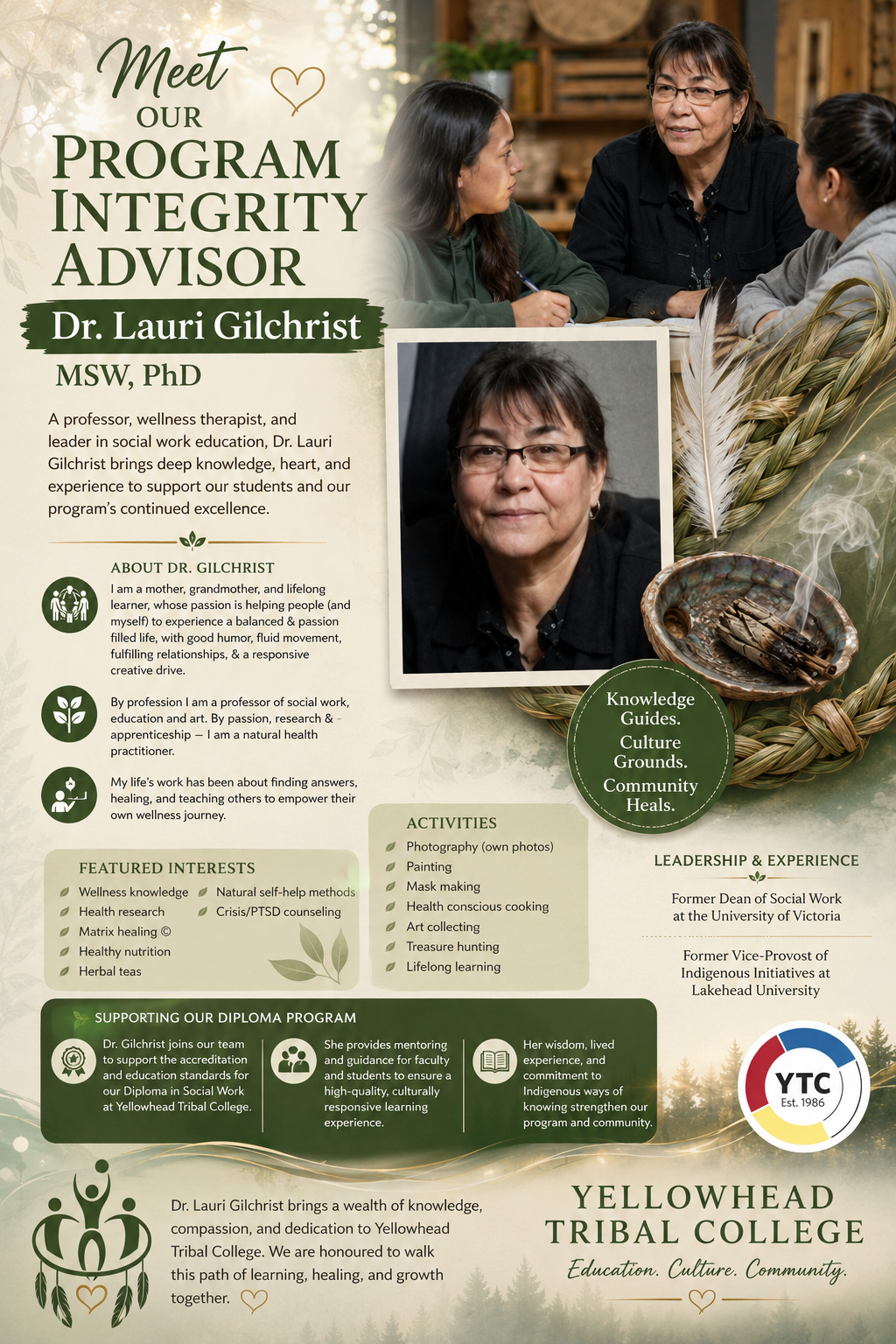 Meet
OUR
PROGRAM INTEGRITY ADVISOR

Dr. Lauri Gilchrist
MSW, PhD

A professor, wellness therapist, and leader in social work education, Dr. Lauri Gilchrist brings deep knowledge, heart, and experience to support our students and our program's continued excellence.

ABOUT DR. GILCHRIST

I am a mother, grandmother, and lifelong learner, whose passion is helping people (and myself) to experience a balanced & passion filled life, with good humor, fluid movement, fulfilling relationships, & a responsive creative drive.

By profession I am a professor of social work, education and art. By passion, research & apprenticeship — I am a natural health practitioner.

My life's work has been about finding answers, healing, and teaching others to empower their own wellness journey.

Knowledge Guides.
Culture Grounds.
Community Heals.

FEATURED INTERESTS
Wellness knowledge
Health research
Matrix healing ©
Healthy nutrition
Herbal teas
Natural self-help methods
Crisis/PTSD counseling

ACTIVITIES
Photography (own photos)
Painting
Mask making
Health conscious cooking
Art collecting
Treasure hunting
Lifelong learning

LEADERSHIP & EXPERIENCE
Former Dean of Social Work at the University of Victoria
Former Vice-Provost of Indigenous Initiatives at Lakehead University

SUPPORTING OUR DIPLOMA PROGRAM
Dr. Gilchrist joins our team to support the accreditation and education standards for our Diploma in Social Work at Yellowhead Tribal College.
She provides mentoring and guidance for faculty and students to ensure a high-quality, culturally responsive learning experience.
Her wisdom, lived experience, and commitment to Indigenous ways of knowing strengthen our program and community.

YTC
Est. 1986

Dr. Lauri Gilchrist brings a wealth of knowledge, compassion, and dedication to Yellowhead Tribal College. We are honoured to walk this path of learning, healing, and growth together.

YELLOWHEAD TRIBAL COLLEGE
Education. Culture. Community.